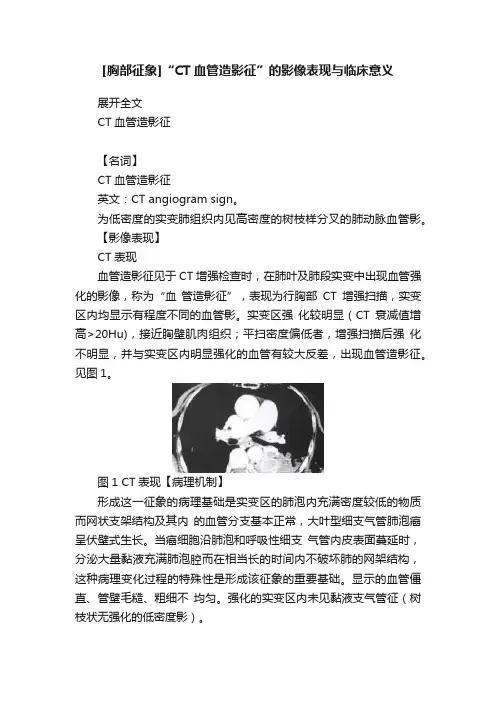 [胸部征象]“CT 血管造影征”的影像表现与临床意义

展开全文

CT 血管造影征

【名词】

CT 血管造影征

英文：CT angiogram sign。

为低密度的实变肺组织内见高密度的树枝样分叉的肺动脉血管影。

【影像表现】

CT 表现

血管造影征见于 CT 增强检查时，在肺叶及肺段实变中出现血管强化的影像，称为“血 管造影征”，表现为行胸部 CT 增强扫描，实变区内均显示有程度不同的血管影。实变区强 化较明显（CT 衰减值增高>20Hu），接近胸壁肌肉组织；平扫密度偏低者，增强扫描后强 化不明显，并与实变区内明显强化的血管有较大反差，出现血管造影征。见图 1。

图 1 CT 表现【病理机制】

形成这一征象的病理基础是实变区的肺泡内充满密度较低的物质而网状支架结构及其内 的血管分支基本正常，大叶型细支气管肺泡癌呈伏壁式生长。当癌细胞沿肺泡和呼吸性细支 气管内皮表面蔓延时，分泌大量黏液充满肺泡腔而在相当长的时间内不破坏肺的网架结构，这种病理变化过程的特殊性是形成该征象的重要基础。显示的血管僵直、管壁毛糙、粗细不 均匀。强化的实变区内未见黏液支气管征（树枝状无强化的低密度影）。